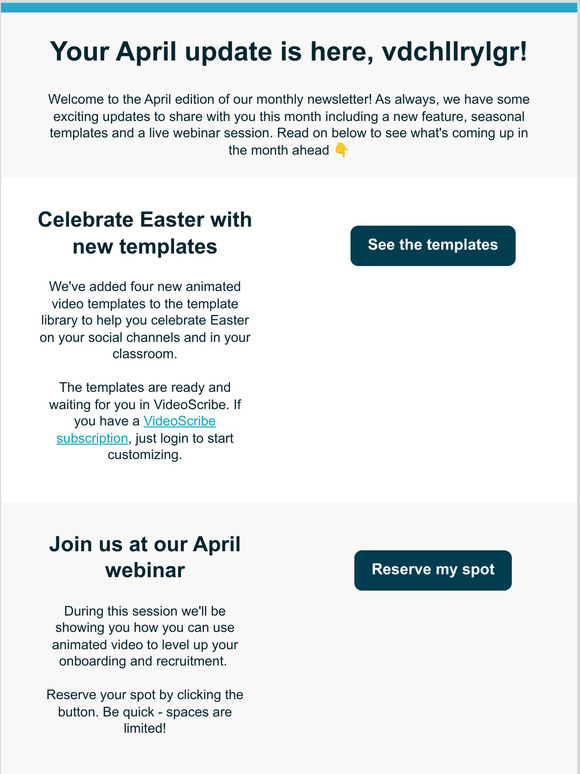 Your April update is here, vdchllrylgr!

Welcome to the April edition of our monthly newsletter! As always, we have some exciting updates to share with you this month including a new feature, seasonal templates and a live webinar session. Read on below to see what's coming up in the month ahead 👇

Celebrate Easter with new templates

We've added four new animated video templates to the template library to help you celebrate Easter on your social channels and in your classroom.

The templates are ready and waiting for you in VideoScribe. If you have a VideoScribe subscription, just login to start customizing.

See the templates

Join us at our April webinar

During this session we'll be showing you how you can use animated video to level up your onboarding and recruitment.

Reserve your spot by clicking the button. Be quick - spaces are limited!

Reserve my spot